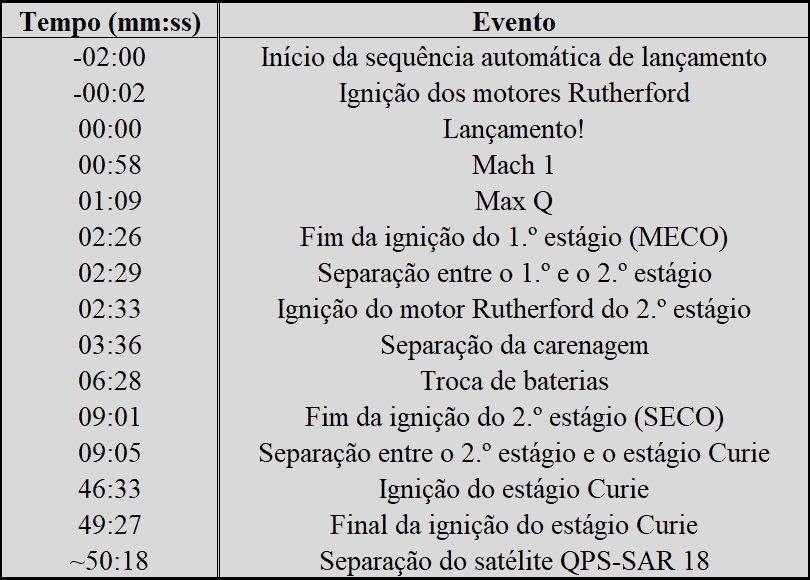 | Tempo (mm:ss) | Evento |
|---|---|
| -02:00 | Início da sequência automática de lançamento |
| -00:02 | Ignição dos motores Rutherford |
| 00:00 | Lançamento! |
| 00:58 | Mach 1 |
| 01:09 | Max Q |
| 02:26 | Fim da ignição do 1.º estágio (MECO) |
| 02:29 | Separação entre o 1.º e o 2.º estágio |
| 02:33 | Ignição do motor Rutherford do 2.º estágio |
| 03:36 | Separação da carenagem |
| 06:28 | Troca de baterias |
| 09:01 | Fim da ignição do 2.º estágio (SECO) |
| 09:05 | Separação entre o 2.º estágio e o estágio Curie |
| 46:33 | Ignição do estágio Curie |
| 49:27 | Final da ignição do estágio Curie |
| ~50:18 | Separação do satélite QPS-SAR 18 |